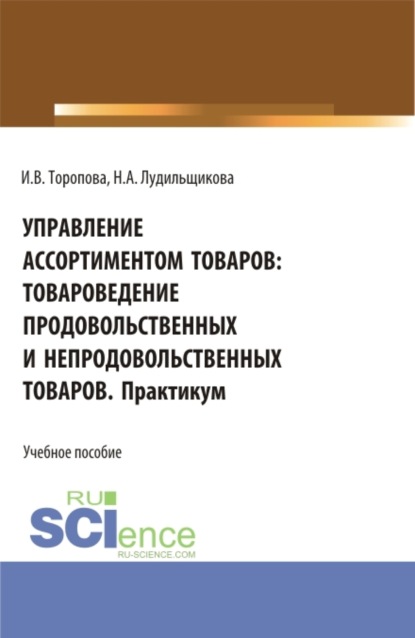 И.В. Торопова, Н.А. Лудильщикова

УПРАВЛЕНИЕ АССОРТИМЕНТОМ ТОВАРОВ: ТОВАРОВЕДЕНИЕ ПРОДОВОЛЬСТВЕННЫХ И НЕПРОДОВОЛЬСТВЕННЫХ ТОВАРОВ. Практикум

Учебное пособие

RU SCIence RU-SCIENCE.COM